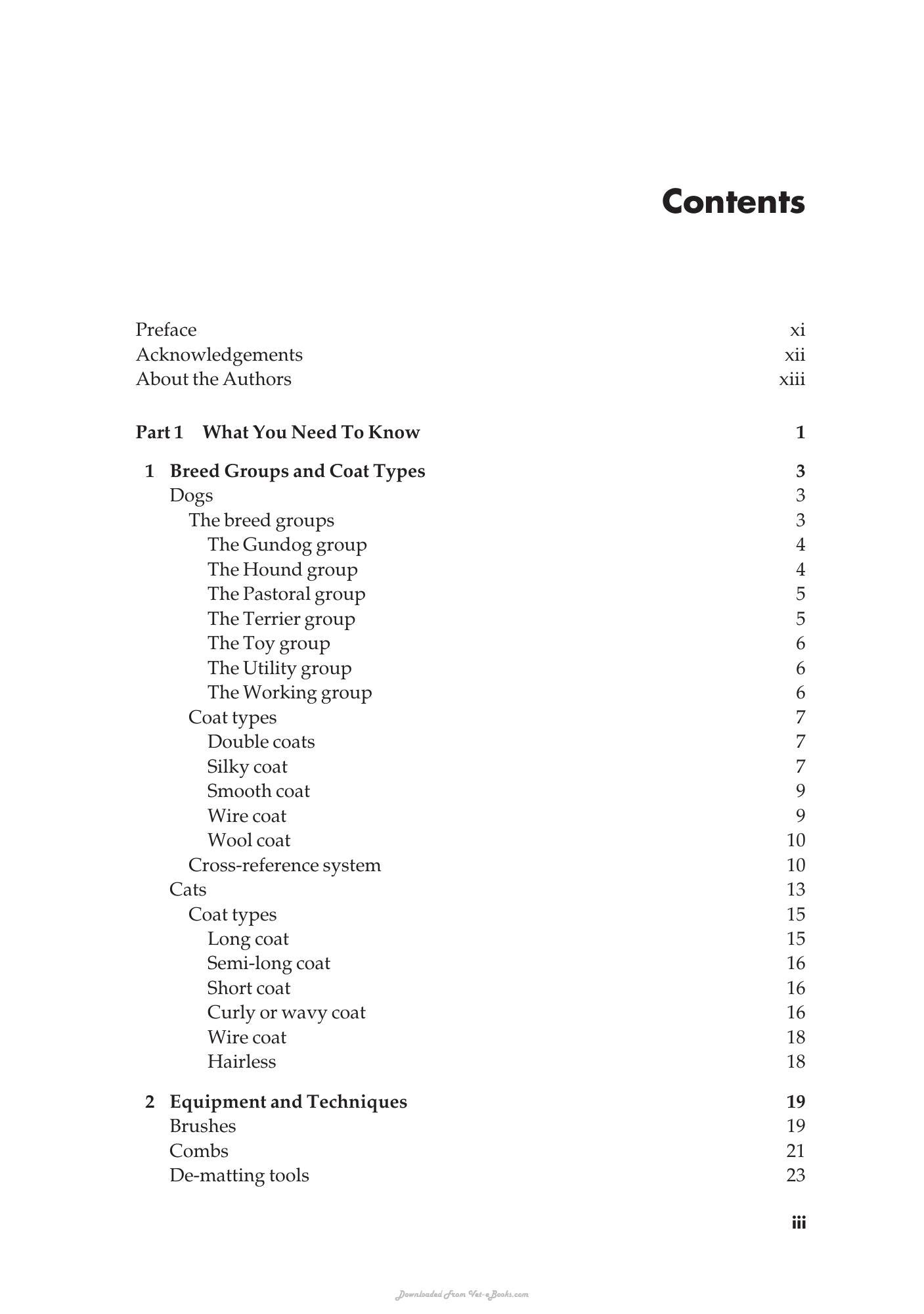 Contents

Preface xi
Acknowledgements xii
About the Authors xiii

Part 1 What You Need To Know 1

1 Breed Groups and Coat Types 3
Dogs 3
The breed groups 3
The Gundog group 4
The Hound group 4
The Pastoral group 5
The Terrier group 5
The Toy group 6
The Utility group 6
The Working group 6
Coat types 7
Double coats 7
Silky coat 7
Smooth coat 9
Wire coat 9
Wool coat 10
Cross-reference system 10
Cats 13
Coat types 15
Long coat 15
Semi-long coat 16
Short coat 16
Curly or wavy coat 16
Wire coat 18
Hairless 18

2 Equipment and Techniques 19
Brushes 19
Combs 21
De-matting tools 23

iii

Downloaded From Vet-eBooks.com